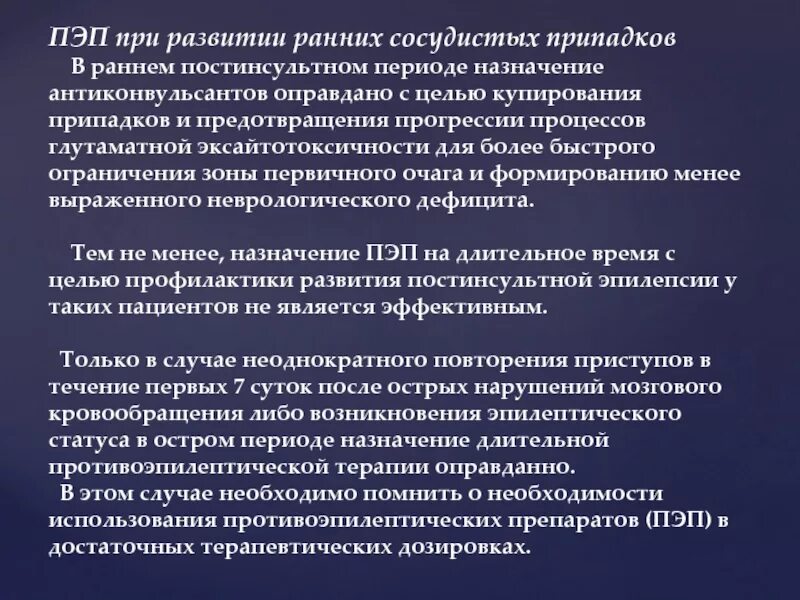 ПЭП при развитии ранних сосудистых припадков
В раннем постинсультном периоде назначение антиконвульсантов оправдано с целью купирования припадков и предотвращения прогрессии процессов глутаматной эксайтотоксичности для более быстрого ограничения зоны первичного очага и формированию менее выраженного неврологического дефицита.

Тем не менее, назначение ПЭП на длительное время с целью профилактики развития постинсультной эпилепсии у таких пациентов не является эффективным.

Только в случае неоднократного повторения приступов в течение первых 7 суток после острых нарушений мозгового кровообращения либо возникновения эпилептического статуса в остром периоде назначение длительной противоэпилептической терапии оправданно.
В этом случае необходимо помнить о необходимости использования противоэпилептических препаратов (ПЭП) в достаточных терапевтических дозировках.